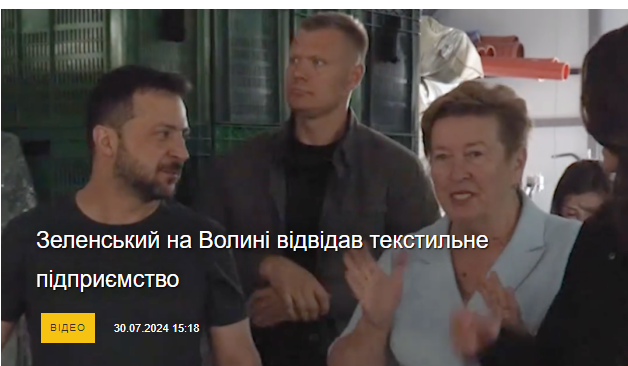 Зеленський на Волині відвідав текстильне підприємство

ВІДЕО

30.07.2024 15:18